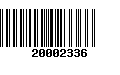 20002336